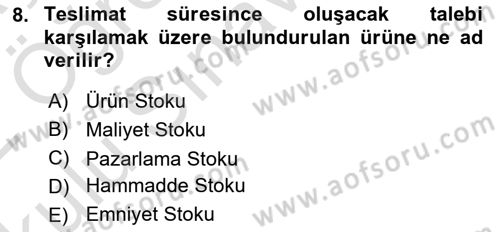 8. Teslimat süresince oluşacak talebi karşılamak üzere bulundurulan ürüne ne ad verilir?

A) Ürün Stoku
B) Maliyet Stoku
C) Pazarlama Stoku
D) Hammadde Stoku
E) Emniyet Stoku

www.aofsoru.com
www.aofsoru.com
www.aofsoru.com
www.aofsoru.com